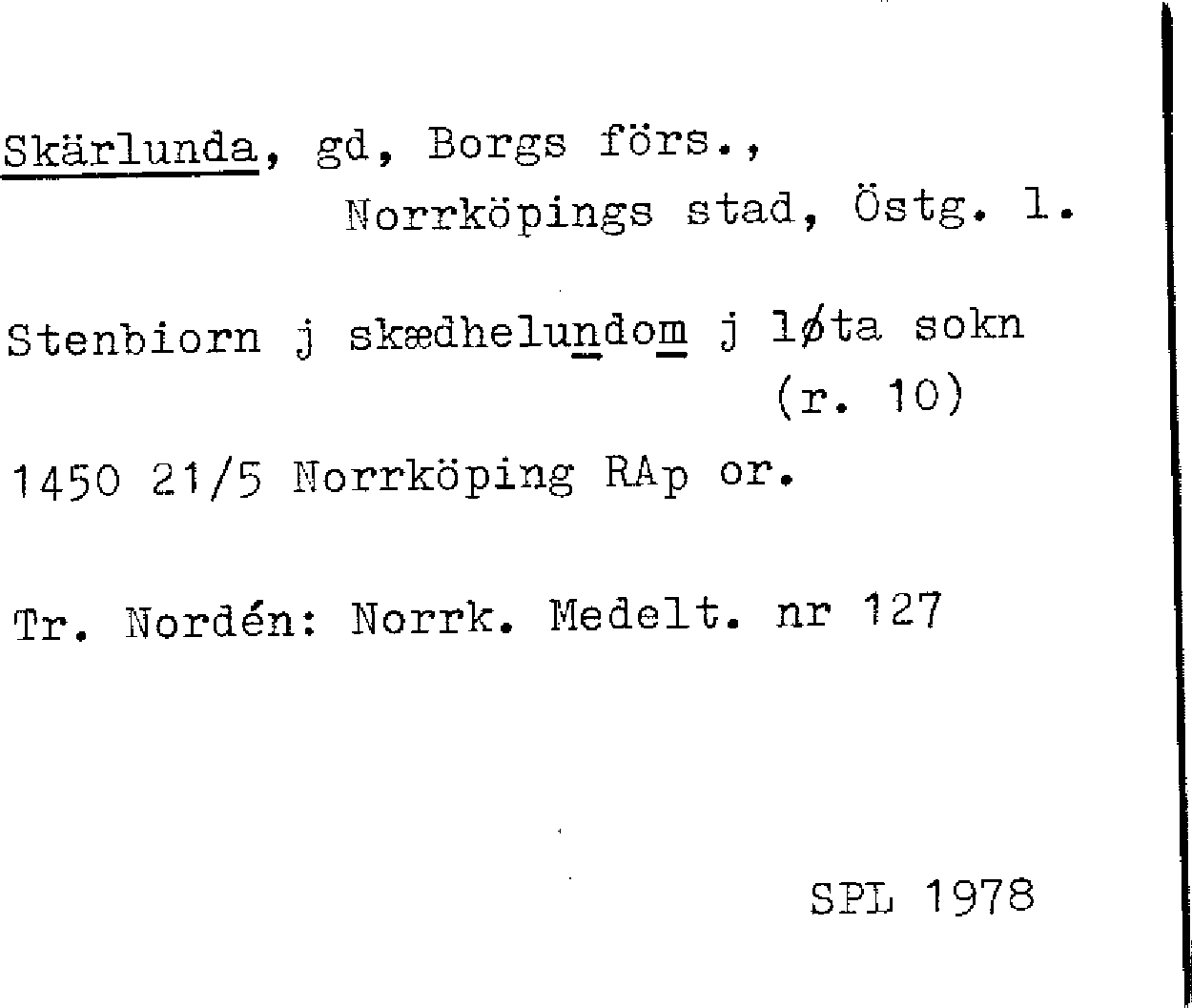 Skärlunda, gd, Borgs förs., Norrköpings stad, Östg. l.

Stenbiorn j skædhelundom j løta sokn (r. 10)

1450 21/5 Norrköping RAp or.

Tr. Nordén: Norrk. Medelt. nr 127

SPL 1978